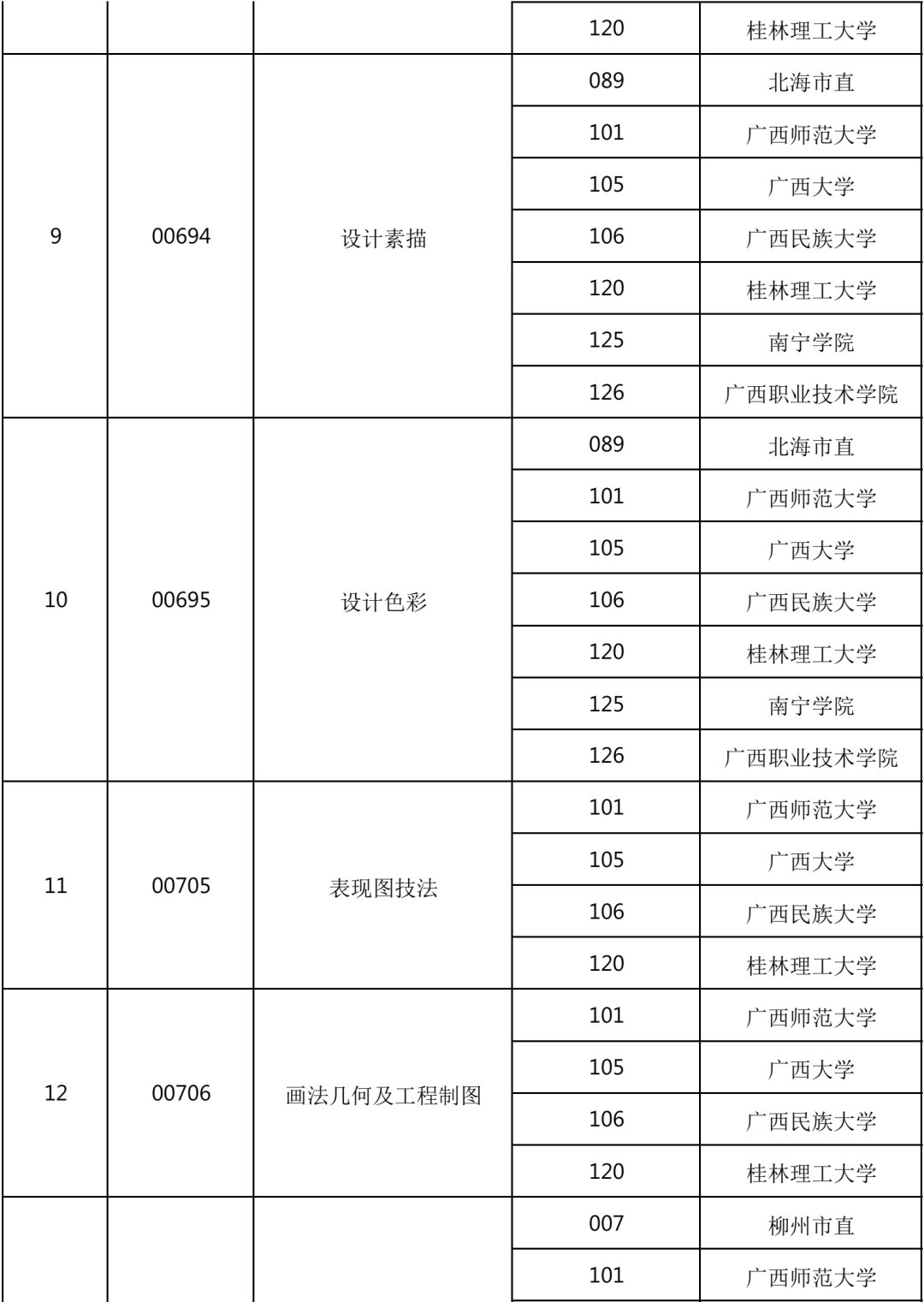 |  |  |  | 120 | 桂林理工大学 |
|---|---|---|---|---|
| 9 | 00694 | 设计素描 | 089 | 北海市直 |
|  |  |  | 101 | 广西师范大学 |
|  |  |  | 105 | 广西大学 |
|  |  |  | 106 | 广西民族大学 |
|  |  |  | 120 | 桂林理工大学 |
|  |  |  | 125 | 南宁学院 |
|  |  |  | 126 | 广西职业技术学院 |
| 10 | 00695 | 设计色彩 | 089 | 北海市直 |
|  |  |  | 101 | 广西师范大学 |
|  |  |  | 105 | 广西大学 |
|  |  |  | 106 | 广西民族大学 |
|  |  |  | 120 | 桂林理工大学 |
|  |  |  | 125 | 南宁学院 |
|  |  |  | 126 | 广西职业技术学院 |
| 11 | 00705 | 表现图技法 | 101 | 广西师范大学 |
|  |  |  | 105 | 广西大学 |
|  |  |  | 106 | 广西民族大学 |
|  |  |  | 120 | 桂林理工大学 |
| 12 | 00706 | 画法几何及工程制图 | 101 | 广西师范大学 |
|  |  |  | 105 | 广西大学 |
|  |  |  | 106 | 广西民族大学 |
|  |  |  | 120 | 桂林理工大学 |
|  |  |  | 007 | 柳州市直 |
|  |  |  | 101 | 广西师范大学 |